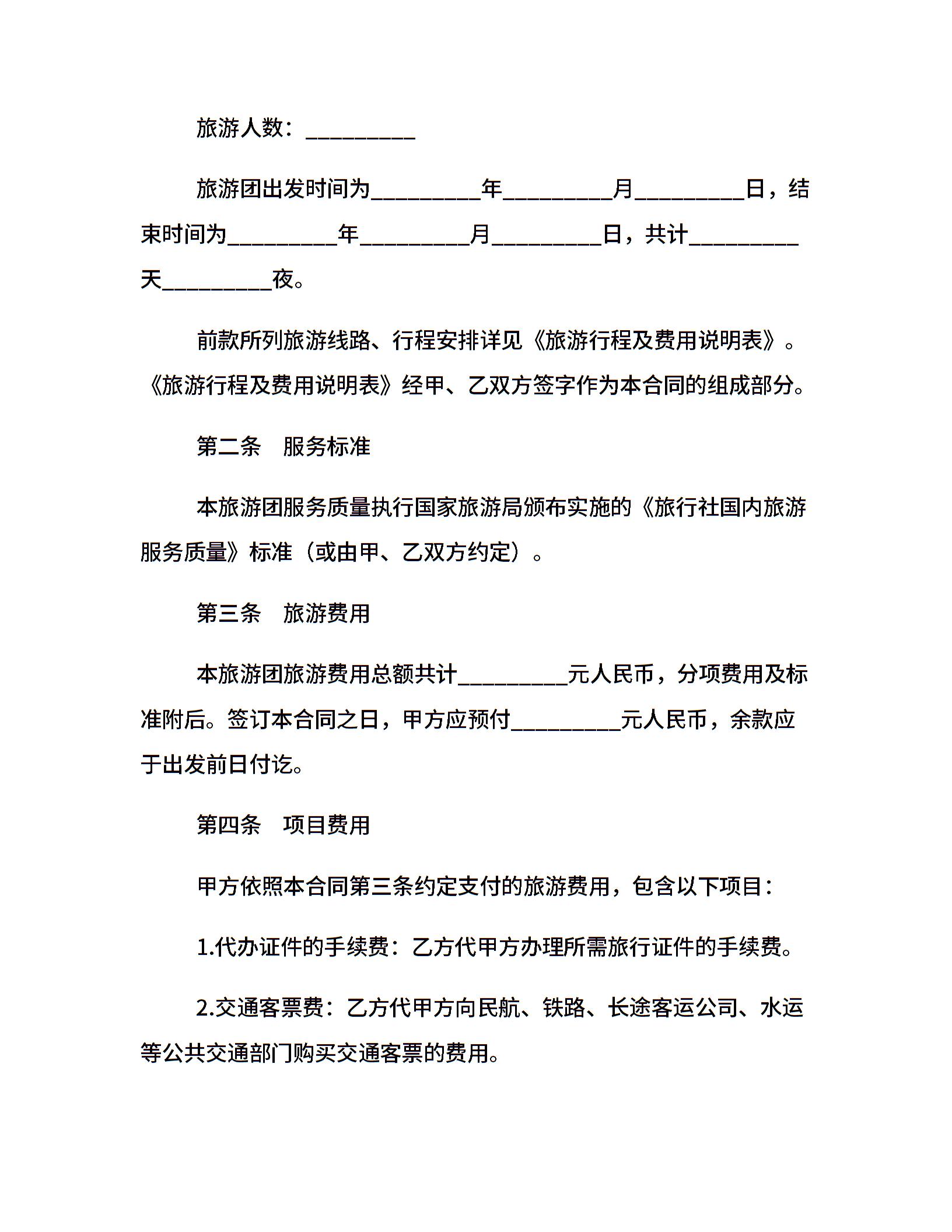 旅游人数：__________

旅游团出发时间为__________年__________月__________日，结束时间为__________年__________月__________日，共计__________天__________夜。

前款所列旅游线路、行程安排详见《旅游行程及费用说明表》。《旅游行程及费用说明表》经甲、乙双方签字作为本合同的组成部分。

第二条　服务标准

本旅游团服务质量执行国家旅游局颁布实施的《旅行社国内旅游服务质量》标准（或由甲、乙双方约定）。

第三条　旅游费用

本旅游团旅游费用总额共计__________元人民币，分项费用及标准附后。签订本合同之日，甲方应预付__________元人民币，余款应于出发前日付讫。

第四条　项目费用

甲方依照本合同第三条约定支付的旅游费用，包含以下项目：

1.代办证件的手续费：乙方代甲方办理所需旅行证件的手续费。

2.交通客票费：乙方代甲方向民航、铁路、长途客运公司、水运等公共交通部门购买交通客票的费用。